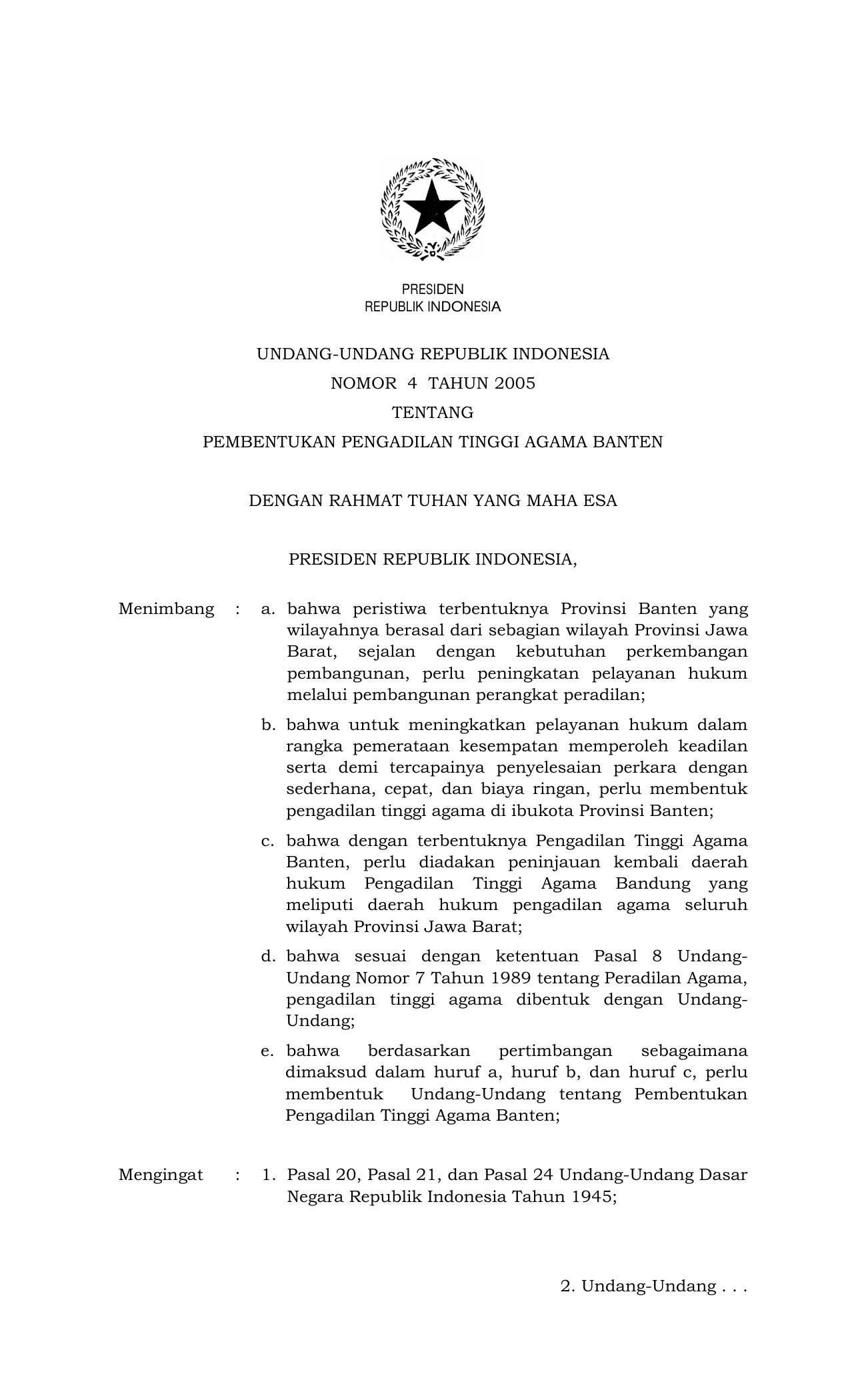 PRESIDEN
REPUBLIK INDONESIA

UNDANG-UNDANG REPUBLIK INDONESIA
NOMOR 4 TAHUN 2005
TENTANG
PEMBENTUKAN PENGADILAN TINGGI AGAMA BANTEN

DENGAN RAHMAT TUHAN YANG MAHA ESA

PRESIDEN REPUBLIK INDONESIA,

Menimbang : a. bahwa peristiwa terbentuknya Provinsi Banten yang wilayahnya berasal dari sebagian wilayah Provinsi Jawa Barat, sejalan dengan kebutuhan perkembangan pembangunan, perlu peningkatan pelayanan hukum melalui pembangunan perangkat peradilan;

b. bahwa untuk meningkatkan pelayanan hukum dalam rangka pemerataan kesempatan memperoleh keadilan serta demi tercapainya penyelesaian perkara dengan sederhana, cepat, dan biaya ringan, perlu membentuk pengadilan tinggi agama di ibukota Provinsi Banten;

c. bahwa dengan terbentuknya Pengadilan Tinggi Agama Banten, perlu diadakan peninjauan kembali daerah hukum Pengadilan Tinggi Agama Bandung yang meliputi daerah hukum pengadilan agama seluruh wilayah Provinsi Jawa Barat;

d. bahwa sesuai dengan ketentuan Pasal 8 Undang-Undang Nomor 7 Tahun 1989 tentang Peradilan Agama, pengadilan tinggi agama dibentuk dengan Undang-Undang;

e. bahwa berdasarkan pertimbangan sebagaimana dimaksud dalam huruf a, huruf b, dan huruf c, perlu membentuk Undang-Undang tentang Pembentukan Pengadilan Tinggi Agama Banten;

Mengingat : 1. Pasal 20, Pasal 21, dan Pasal 24 Undang-Undang Dasar Negara Republik Indonesia Tahun 1945;

2. Undang-Undang . . .